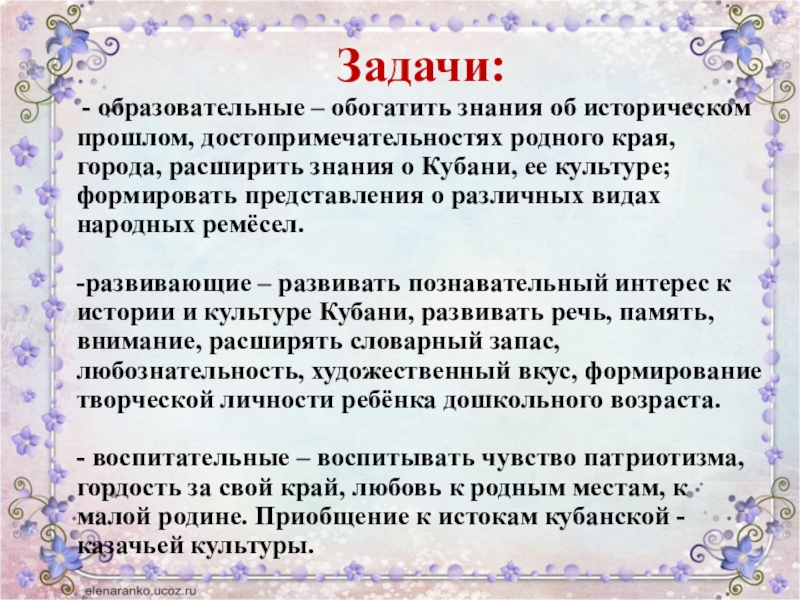 Задачи:

- образовательные – обогатить знания об историческом прошлом, достопримечательностях родного края, города, расширить знания о Кубани, ее культуре; формировать представления о различных видах народных ремёсел.

-развивающие – развивать познавательный интерес к истории и культуре Кубани, развивать речь, память, внимание, расширять словарный запас, любознательность, художественный вкус, формирование творческой личности ребёнка дошкольного возраста.

- воспитательные – воспитывать чувство патриотизма, гордость за свой край, любовь к родным местам, к малой родине. Приобщение к истокам кубанской - казачьей культуры.

elenaranko.ucoz.ru